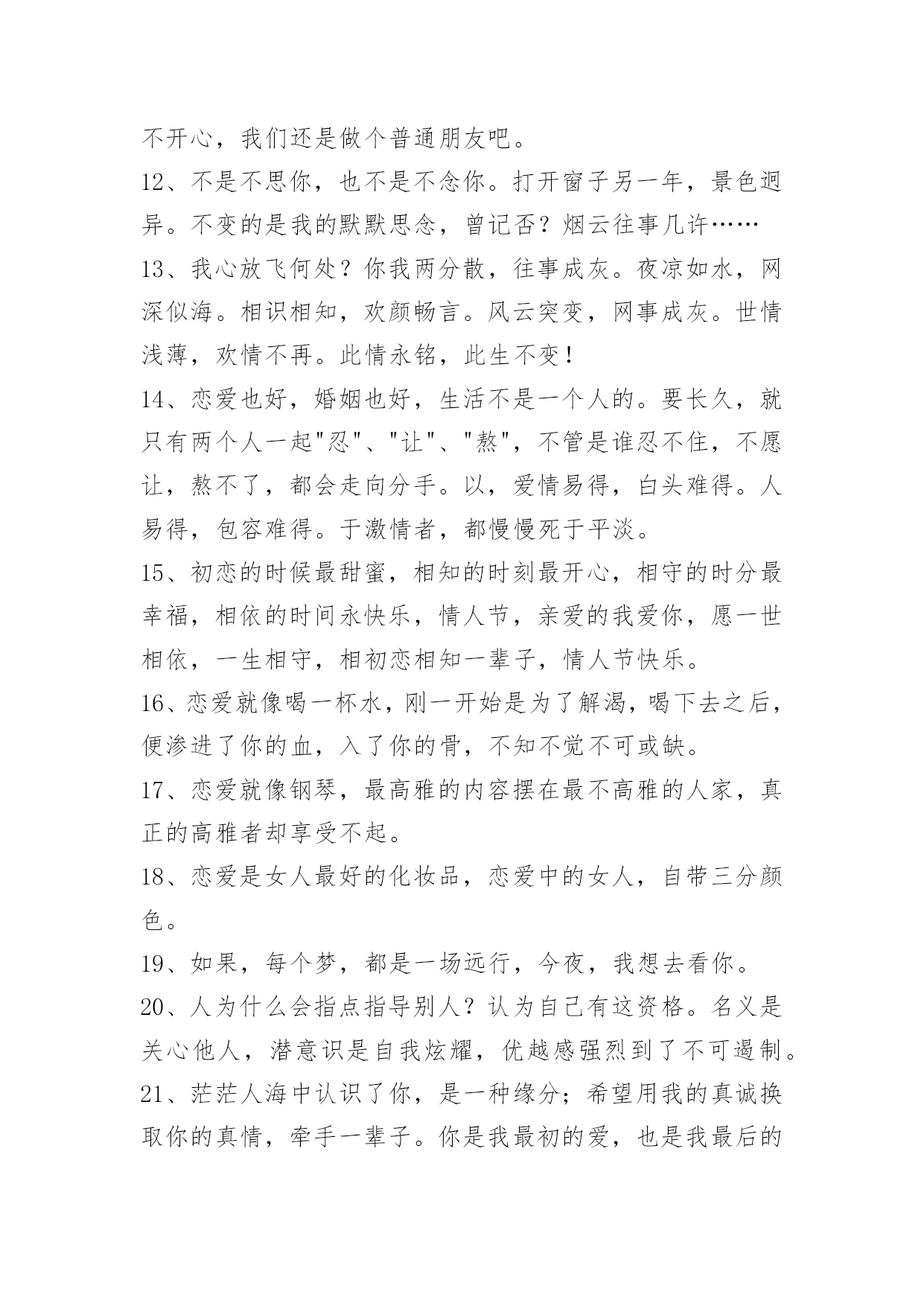 不开心，我们还是做个普通朋友吧。

12、不是不思你，也不是不念你。打开窗子另一年，景色迥异。不变的是我的默默思念，曾记否？烟云往事几许……

13、我心放飞何处？你我两分散，往事成灰。夜凉如水，网深似海。相识相知，欢颜畅言。风云突变，网事成灰。世情浅薄，欢情不再。此情永铭，此生不变！

14、恋爱也好，婚姻也好，生活不是一个人的。要长久，就只有两个人一起"忍"、"让"、"熬"，不管是谁忍不住，不愿让，熬不了，都会走向分手。以，爱情易得，白头难得。人易得，包容难得。于激情者，都慢慢死于平淡。

15、初恋的时候最甜蜜，相知的时刻最开心，相守的时分最幸福，相依的时间永快乐，情人节，亲爱的我爱你，愿一世相依，一生相守，相初恋相知一辈子，情人节快乐。

16、恋爱就像喝一杯水，刚一开始是为了解渴，喝下去之后，便渗进了你的血，入了你的骨，不知不觉不可或缺。

17、恋爱就像钢琴，最高雅的内容摆在最不高雅的人家，真正的高雅者却享受不起。

18、恋爱是女人最好的化妆品，恋爱中的女人，自带三分颜色。

19、如果，每个梦，都是一场远行，今夜，我想去看你。

20、人为什么会指点指导别人？认为自己有这资格。名义是关心他人，潜意识是自我炫耀，优越感强烈到了不可遏制。

21、茫茫人海中认识了你，是一种缘分；希望用我的真诚换取你的真情，牵手一辈子。你是我最初的爱，也是我最后的